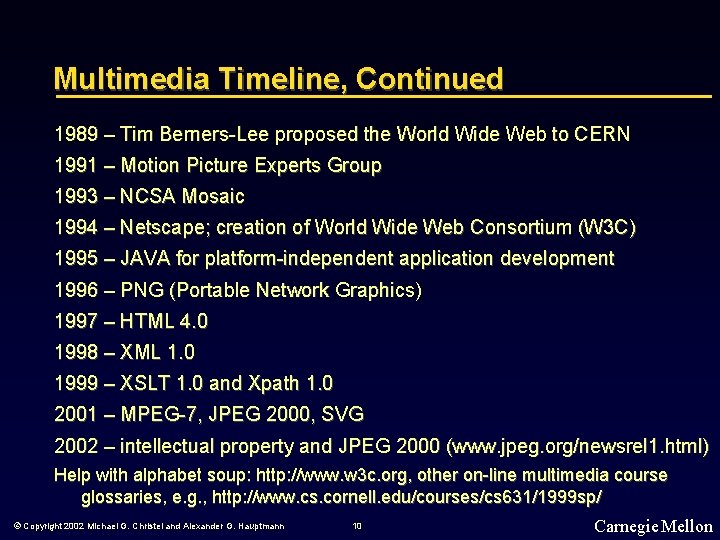 Multimedia Timeline, Continued

1989 – Tim Berners-Lee proposed the World Wide Web to CERN

1991 – Motion Picture Experts Group

1993 – NCSA Mosaic

1994 – Netscape; creation of World Wide Web Consortium (W3C)

1995 – JAVA for platform-independent application development

1996 – PNG (Portable Network Graphics)

1997 – HTML 4.0

1998 – XML 1.0

1999 – XSLT 1.0 and Xpath 1.0

2001 – MPEG-7, JPEG 2000, SVG

2002 – intellectual property and JPEG 2000 (www.jpeg.org/newsrel1.html)

Help with alphabet soup: http://www.w3c.org, other on-line multimedia course glossaries, e.g., http://www.cs.cornell.edu/courses/cs631/1999sp/

© Copyright 2002 Michael G. Christel and Alexander G. Hauptmann

10

Carnegie Mellon